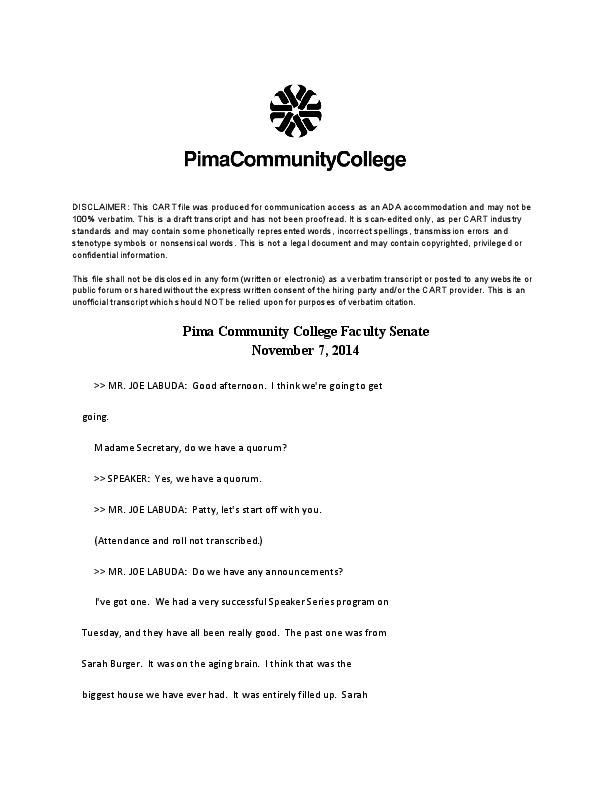 PimaCommunityCollege

DISCLAIMER: This CART file was produced for communication access as an ADA accommodation and may not be 100% verbatim. This is a draft transcript and has not been proofread. It is scan-edited only, as per CART industry standards and may contain some phonetically represented words, incorrect spellings, transmission errors and stenotype symbols or nonsensical words. This is not a legal document and may contain copyrighted, privileged or confidential information.

This file shall not be disclosed in any form (written or electronic) as a verbatim transcript or posted to any website or public forum or shared without the express written consent of the hiring party and/or the CART provider. This is an unofficial transcript which should NOT be relied upon for purposes of verbatim citation.

Pima Community College Faculty Senate
November 7, 2014

>> MR. JOE LABUDA: Good afternoon. I think we're going to get going.

Madame Secretary, do we have a quorum?

>> SPEAKER: Yes, we have a quorum.

>> MR. JOE LABUDA: Patty, let's start off with you.

(Attendance and roll not transcribed.)

>> MR. JOE LABUDA: Do we have any announcements?

I've got one. We had a very successful Speaker Series program on Tuesday, and they have all been really good. The past one was from Sarah Burger. It was on the aging brain. I think that was the biggest house we have ever had. It was entirely filled up. Sarah